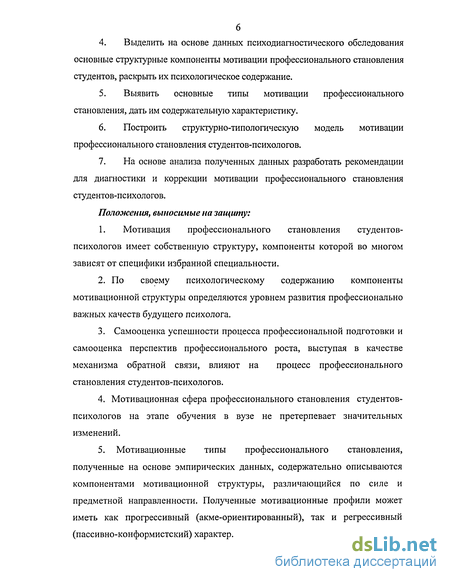 6

4. Выделить на основе данных психодиагностического обследования основные структурные компоненты мотивации профессионального становления студентов, раскрыть их психологическое содержание.

5. Выявить основные типы мотивации профессионального становления, дать им содержательную характеристику.

6. Построить структурно-типологическую модель мотивации профессионального становления студентов-психологов.

7. На основе анализа полученных данных разработать рекомендации для диагностики и коррекции мотивации профессионального становления студентов-психологов.

Положения, выносимые на защиту:

1. Мотивация профессионального становления студентов-психологов имеет собственную структуру, компоненты которой во многом зависят от специфики избранной специальности.

2. По своему психологическому содержанию компоненты мотивационной структуры определяются уровнем развития профессионально важных качеств будущего психолога.

3. Самооценка успешности процесса профессиональной подготовки и самооценка перспектив профессионального роста, выступая в качестве механизма обратной связи, влияют на процесс профессионального становления студентов-психологов.

4. Мотивационная сфера профессионального становления студентов-психологов на этапе обучения в вузе не претерпевает значительных изменений.

5. Мотивационные типы профессионального становления, полученные на основе эмпирических данных, содержательно описываются компонентами мотивационной структуры, различающийся по силе и предметной направленности. Полученные мотивационные профили может иметь как прогрессивный (акме-ориентированный), так и регрессивный (пассивно-конформистский) характер.

dsLib.net
библиотека диссертаций